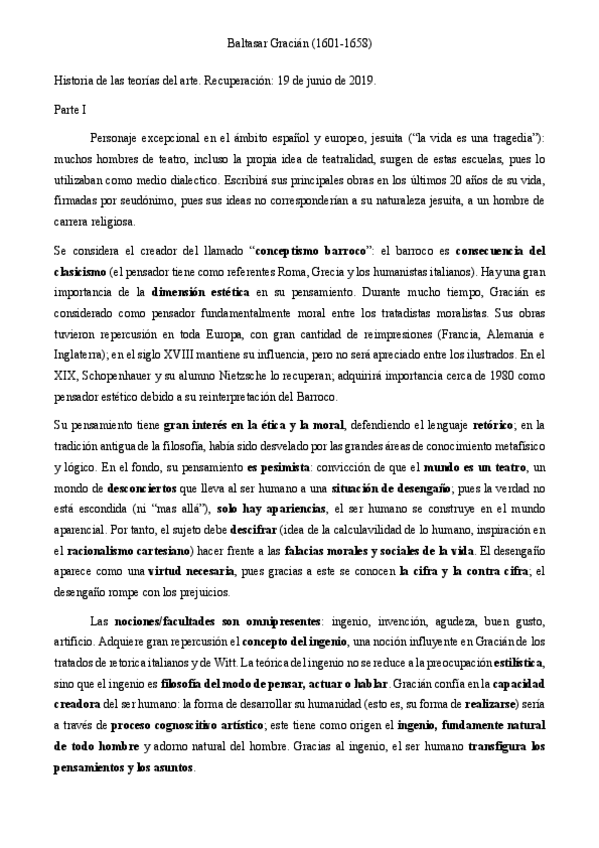 Baltasar Gracián (1601-1658)

Historia de las teorías del arte. Recuperación: 19 de junio de 2019.

Parte I

Personaje excepcional en el ámbito español y europeo, jesuita ("la vida es una tragedia"): muchos hombres de teatro, incluso la propia idea de teatralidad, surgen de estas escuelas, pues lo utilizaban como medio dialectico. Escribirá sus principales obras en los últimos 20 años de su vida, firmadas por seudónimo, pues sus ideas no corresponderían a su naturaleza jesuita, a un hombre de carrera religiosa.

Se considera el creador del llamado "conceptismo barroco": el barroco es consecuencia del clasicismo (el pensador tiene como referentes Roma, Grecia y los humanistas italianos). Hay una gran importancia de la dimensión estética en su pensamiento. Durante mucho tiempo, Gracián es considerado como pensador fundamentalmente moral entre los tratadistas moralistas. Sus obras tuvieron repercusión en toda Europa, con gran cantidad de reimpresiones (Francia, Alemania e Inglaterra); en el siglo XVIII mantiene su influencia, pero no será apreciado entre los ilustrados. En el XIX, Schopenhauer y su alumno Nietzsche lo recuperan; adquirirá importancia cerca de 1980 como pensador estético debido a su reinterpretación del Barroco.

Su pensamiento tiene gran interés en la ética y la moral, defendiendo el lenguaje retórico; en la tradición antigua de la filosofía, había sido desvelado por las grandes áreas de conocimiento metafísico y lógico. En el fondo, su pensamiento es pesimista: convicción de que el mundo es un teatro, un mondo de desconciertos que lleva al ser humano a una situación de desengaño; pues la verdad no está escondida (ni "mas allá"), solo hay apariencias, el ser humano se construye en el mundo aparencial. Por tanto, el sujeto debe descifrar (idea de la calculavilidad de lo humano, inspiración en el racionalismo cartesiano) hacer frente a las falacias morales y sociales de la vida. El desengaño aparece como una virtud necesaria, pues gracias a este se conocen la cifra y la contra cifra; el desengaño rompe con los prejuicios.

Las nociones/facultades son omnipresentes: ingenio, invención, agudeza, buen gusto, artificio. Adquiere gran repercusión el concepto del ingenio, una noción influyente en Gracián de los tratados de retorica italianos y de Witt. La teórica del ingenio no se reduce a la preocupación estilística, sino que el ingenio es filosofía del modo de pensar, actuar o hablar. Gracián confía en la capacidad creadora del ser humano: la forma de desarrollar su humanidad (esto es, su forma de realizarse) sería a través de proceso cognoscitivo artístico; este tiene como origen el ingenio, fundamente natural de todo hombre y adorno natural del hombre. Gracias al ingenio, el ser humano transfigura los pensamientos y los asuntos.